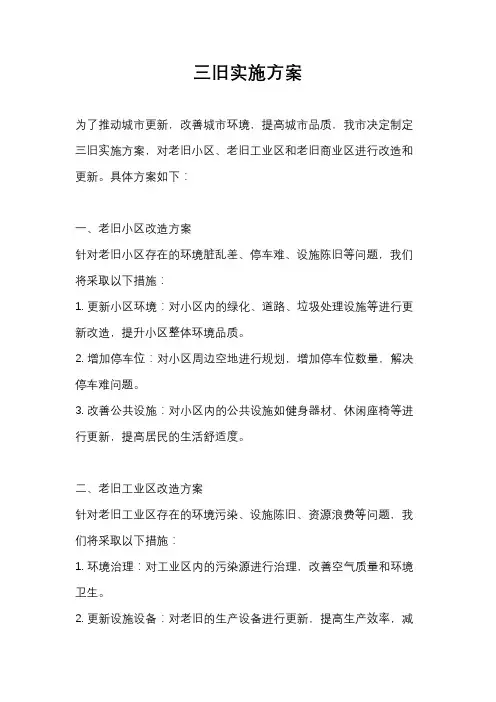 三旧实施方案

为了推动城市更新，改善城市环境，提高城市品质，我市决定制定三旧实施方案，对老旧小区、老旧工业区和老旧商业区进行改造和更新。具体方案如下：

一、老旧小区改造方案

针对老旧小区存在的环境脏乱差、停车难、设施陈旧等问题，我们将采取以下措施：

1. 更新小区环境：对小区内的绿化、道路、垃圾处理设施等进行更新改造，提升小区整体环境品质。

2. 增加停车位：对小区周边空地进行规划，增加停车位数量，解决停车难问题。

3. 改善公共设施：对小区内的公共设施如健身器材、休闲座椅等进行更新，提高居民的生活舒适度。

二、老旧工业区改造方案

针对老旧工业区存在的环境污染、设施陈旧、资源浪费等问题，我们将采取以下措施：

1. 环境治理：对工业区内的污染源进行治理，改善空气质量和环境卫生。

2. 更新设施设备：对老旧的生产设备进行更新，提高生产效率，减